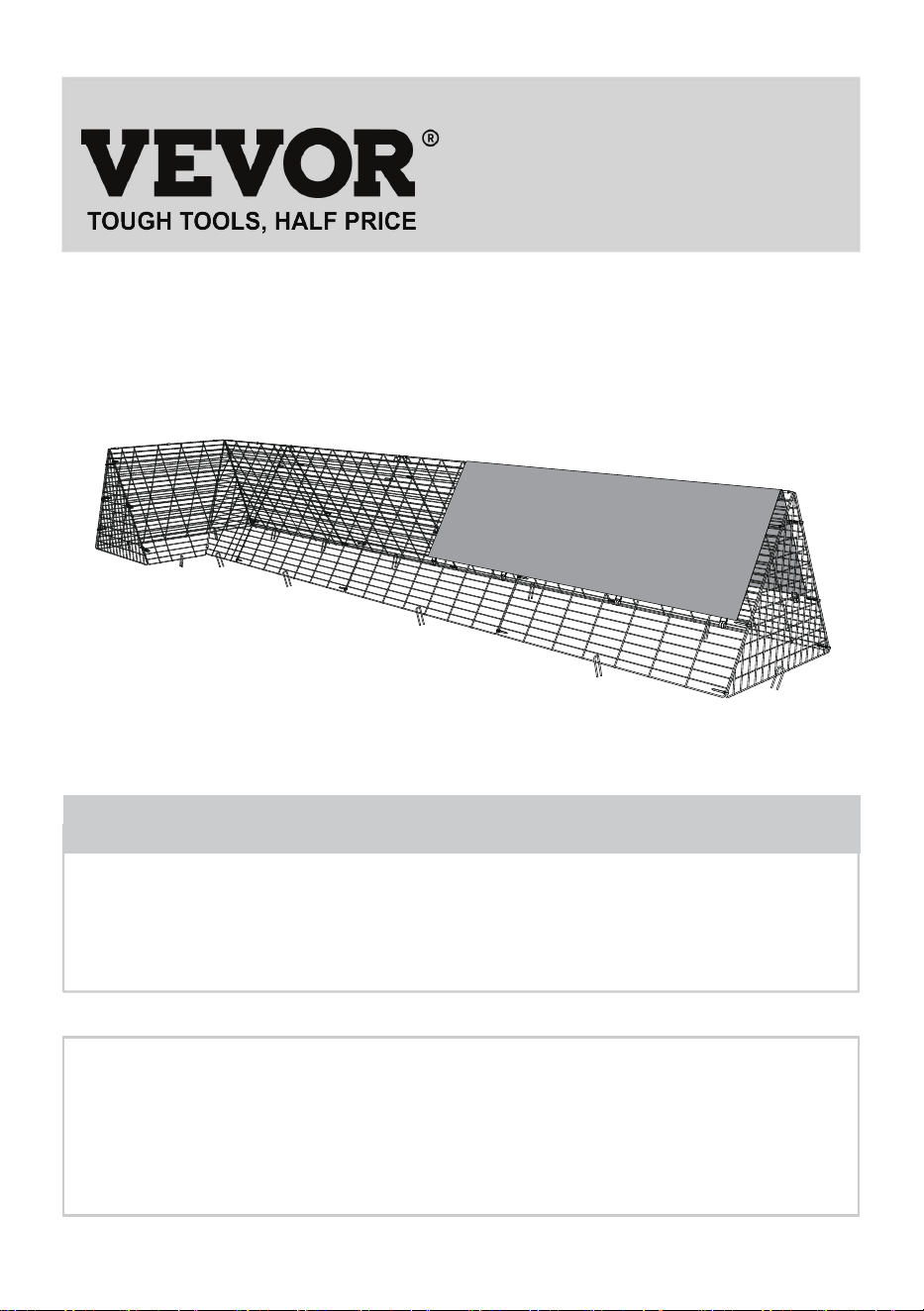 VEVOR®
TOUGH TOOLS, HALF PRICE